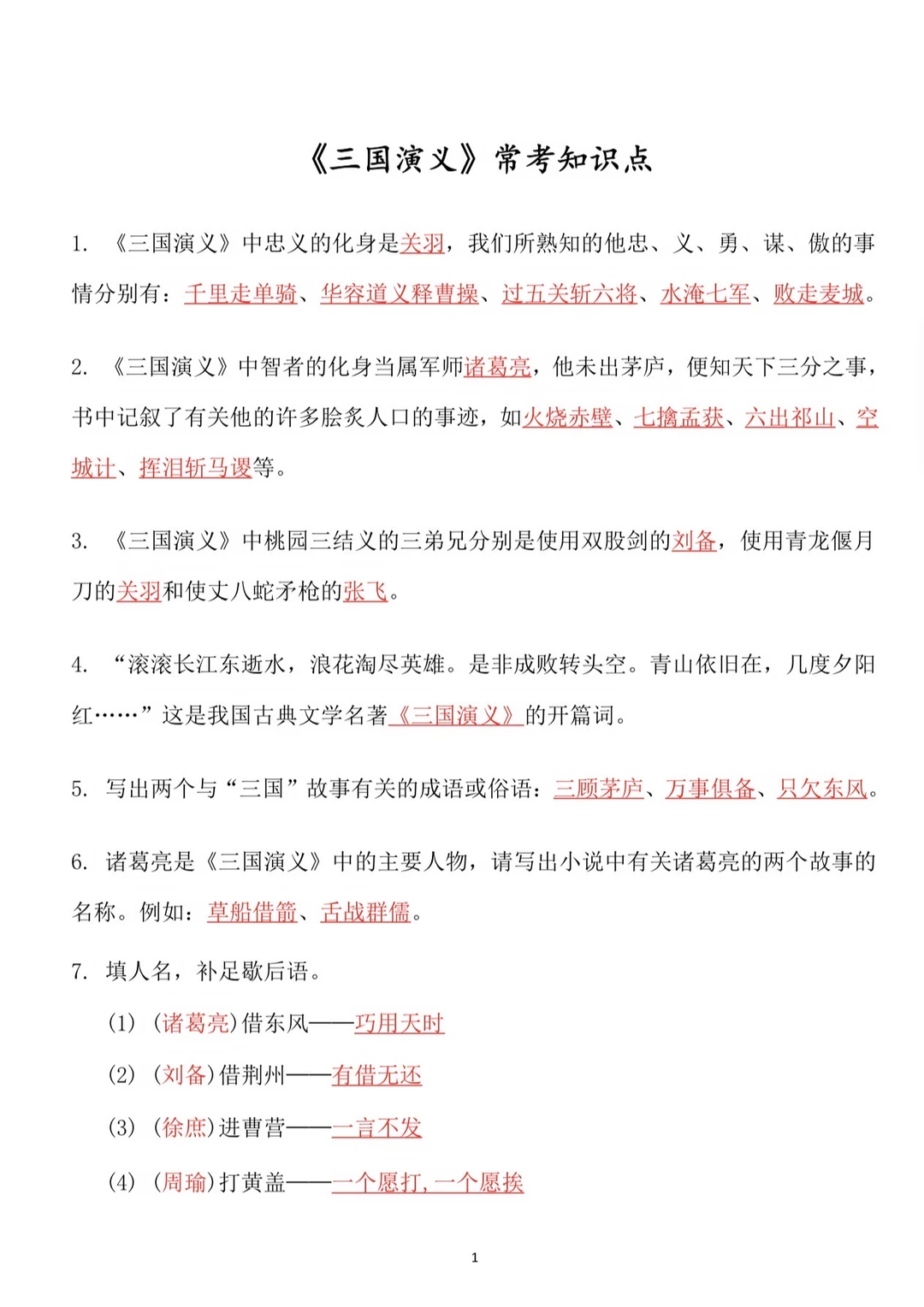 《三国演义》常考知识点

1. 《三国演义》中忠义的化身是关羽，我们所熟知的他忠、义、勇、谋、傲的事情分别有：千里走单骑、华容道义释曹操、过五关斩六将、水淹七军、败走麦城。

2. 《三国演义》中智者的化身当属军师诸葛亮，他未出茅庐，便知天下三分之事，书中记叙了有关他的许多脍炙人口的事迹，如火烧赤壁、七擒孟获、六出祁山、空城计、挥泪斩马谡等。

3. 《三国演义》中桃园三结义的三弟兄分别是使用双股剑的刘备，使用青龙偃月刀的关羽和使丈八蛇矛枪的张飞。

4. “滚滚长江东逝水，浪花淘尽英雄。是非成败转头空。青山依旧在，几度夕阳红……”这是我国古典文学名著《三国演义》的开篇词。

5. 写出两个与“三国”故事有关的成语或俗语：三顾茅庐、万事俱备、只欠东风。

6. 诸葛亮是《三国演义》中的主要人物，请写出小说中有关诸葛亮的两个故事的名称。例如：草船借箭、舌战群儒。

7. 填人名，补足歇后语。

(1) (诸葛亮)借东风——巧用天时

(2) (刘备)借荆州——有借无还

(3) (徐庶)进曹营——一言不发

(4) (周瑜)打黄盖——一个愿打，一个愿挨

1